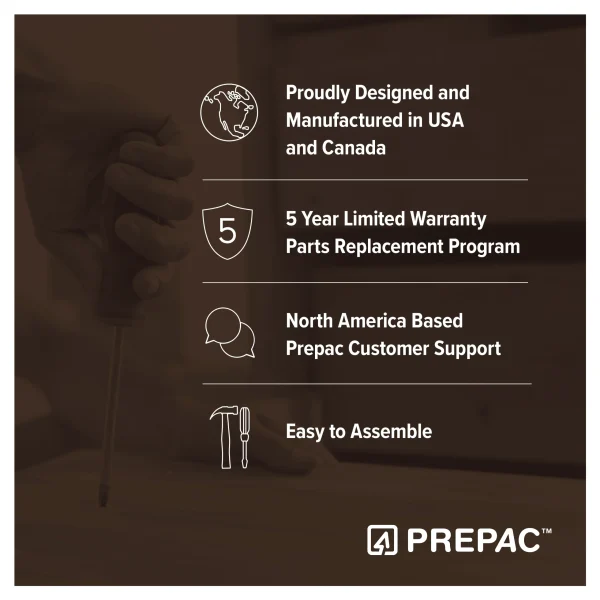 Proudly Designed and Manufactured in USA and Canada

5

5 Year Limited Warranty Parts Replacement Program

North America Based Prepac Customer Support

Easy to Assemble

PREPAC™